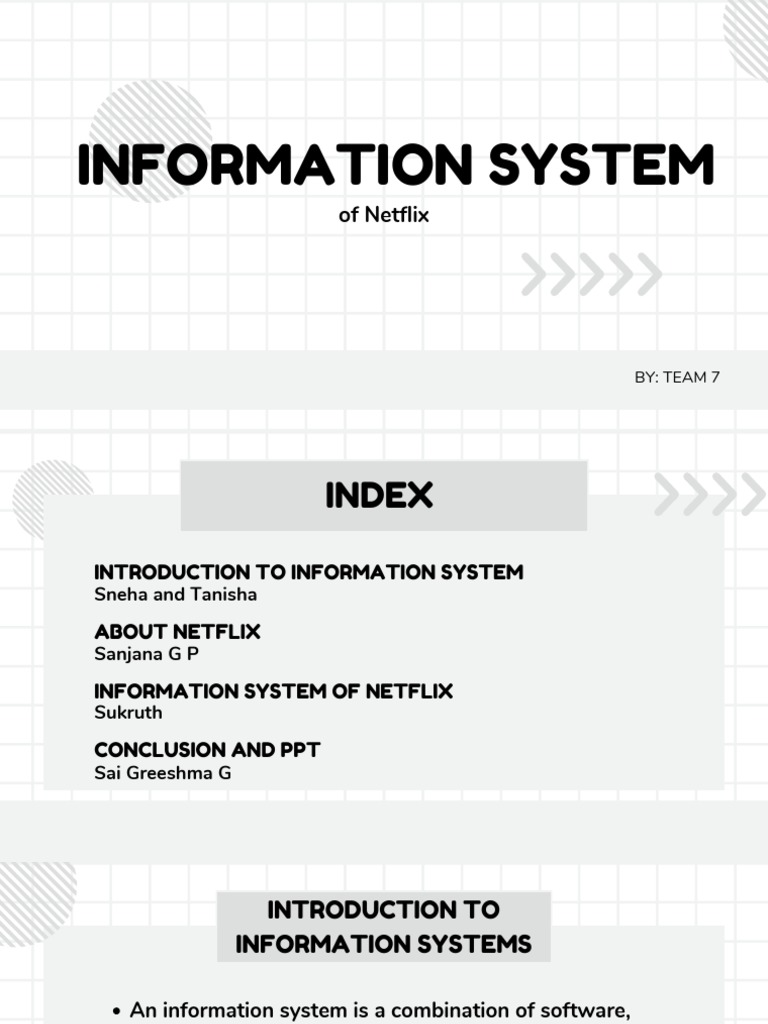 INFORMATION SYSTEM

of Netflix

BY: TEAM 7

INDEX

INTRODUCTION TO INFORMATION SYSTEM
Sneha and Tanisha

ABOUT NETFLIX
Sanjana G P

INFORMATION SYSTEM OF NETFLIX
Sukruth

CONCLUSION AND PPT
Sai Greeshma G

INTRODUCTION TO INFORMATION SYSTEMS

• An information system is a combination of software,